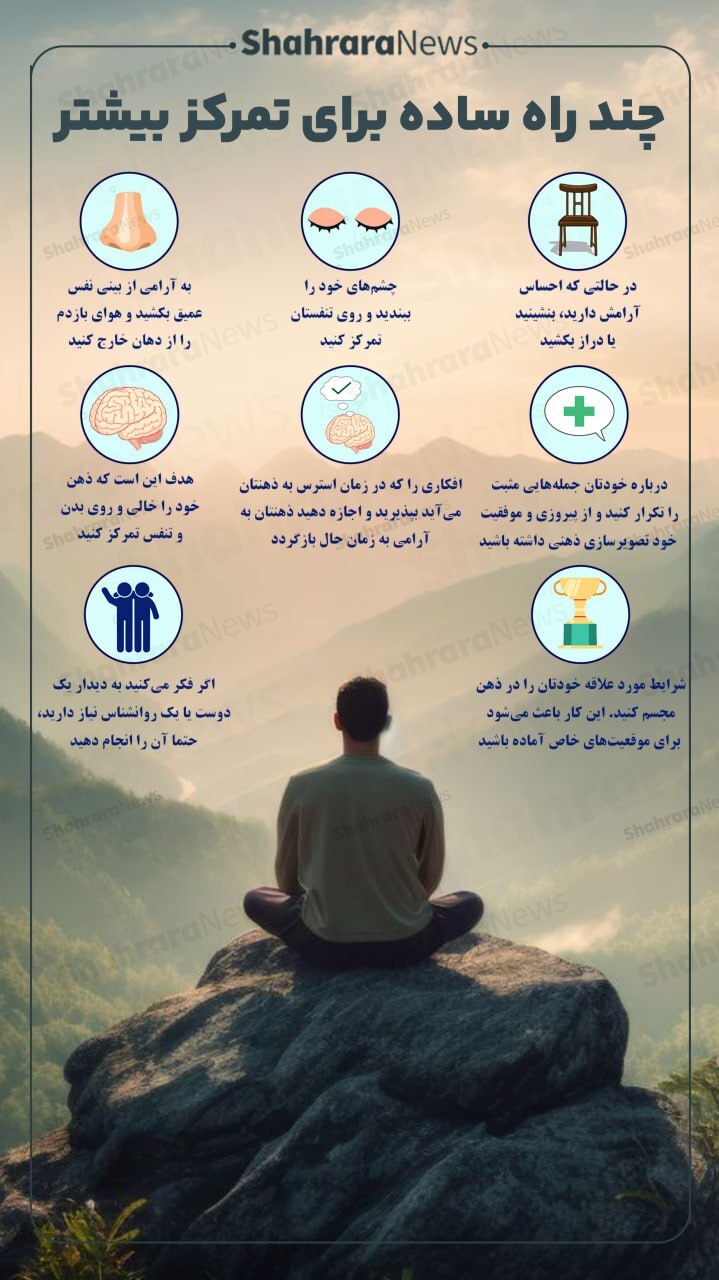 ShahraraNews

چند راه ساده برای تمرکز بیشتر

در حالتی که احساس آرامش دارید، بنشینید یا دراز بکشید

چشم‌های خود را ببندید و روی تنفستان تمرکز کنید

به آرامی از بینی نفس عمیق بکشید و هوای بازدم را از دهان خارج کنید

درباره خودتان جمله‌هایی مثبت را تکرار کنید و از پیروزی و موفقیت خود تصویرسازی ذهنی داشته باشید

افکاری را که در زمان استرس به ذهنتان می‌آید بپذیرید و اجازه دهید ذهنتان به آرامی به زمان حال بازگردد

هدف این است که ذهن خود را خالی و روی بدن و تنفس تمرکز کنید

شرایط مورد علاقه خودتان را در ذهن مجسم کنید. این کار باعث می‌شود برای موقعیت‌های خاص آماده باشید

اگر فکر می‌کنید به دیدار یک دوست یا یک روانشناس نیاز دارید، حتما آن را انجام دهید